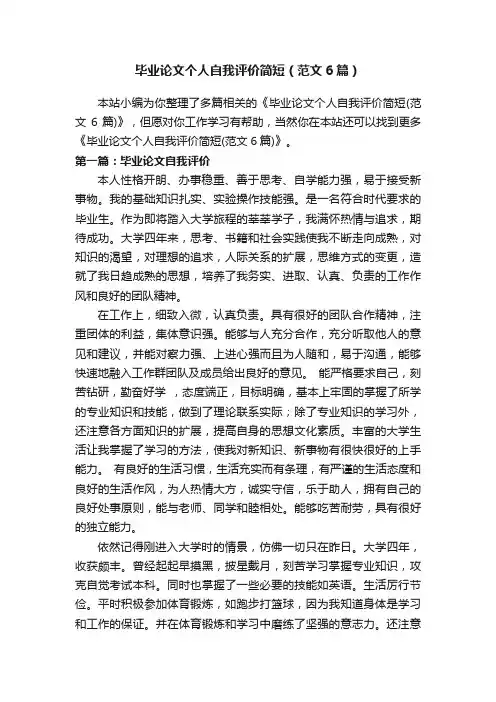 毕业论文个人自我评价简短（范文 6 篇）

本站小编为你整理了多篇相关的《毕业论文个人自我评价简短(范文 6 篇)》，但愿对你工作学习有帮助，当然你在本站还可以找到更多《毕业论文个人自我评价简短(范文 6 篇)》。

第一篇：毕业论文自我评价

本人性格开朗、办事稳重、善于思考、自学能力强，易于接受新事物。我的基础知识扎实、实验操作技能强。是一名符合时代要求的毕业生。作为即将踏入大学旅程的莘莘学子，我满怀热情与追求，期待成功。大学四年来，思考、书籍和社会实践使我不断走向成熟，对知识的渴望，对理想的追求，人际关系的扩展，思维方式的变更，造就了我日趋成熟的思想，培养了我务实、进取、认真、负责的工作作风和良好的团队精神。

在工作上，细致入微，认真负责。具有很好的团队合作精神，注重团体的利益，集体意识强。能够与人充分合作，充分听取他人的意见和建议，并能对察力强、上进心强而且为人随和，易于沟通，能够快速地融入工作群团队及成员给出良好的意见。 能严格要求自己，刻苦钻研，勤奋好学 ，态度端正，目标明确，基本上牢固的掌握了所学的专业知识和技能，做到了理论联系实际；除了专业知识的学习外，还注意各方面知识的扩展，提高自身的思想文化素质。丰富的大学生活让我掌握了学习的方法，使我对新知识、新事物有很快很好的上手能力。 有良好的生活习惯，生活充实而有条理，有严谨的生活态度和良好的生活作风，为人热情大方，诚实守信，乐于助人，拥有自己的良好处事原则，能与老师、同学和睦相处。能够吃苦耐劳，具有很好的独立能力。

依然记得刚进入大学时的情景，仿佛一切只在昨日。大学四年，收获颇丰。曾经起起早摸黑，披星戴月，刻苦学习掌握专业知识，攻克自觉考试本科。同时也掌握了一些必要的技能如英语。生活厉行节俭。平时积极参加体育锻炼，如跑步打篮球，因为我知道身体是学习和工作的保证。并在体育锻炼和学习中磨练了坚强的意志力。还注意